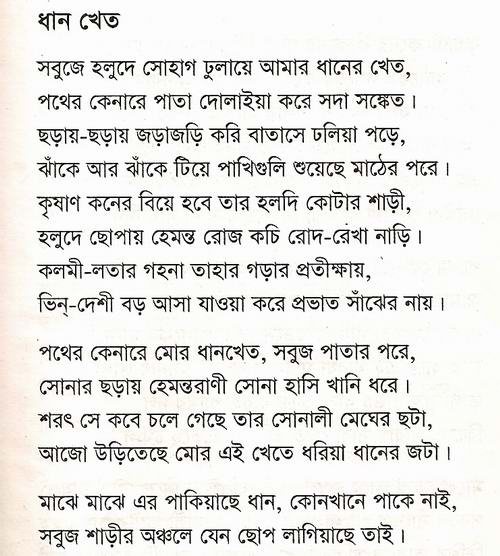 ধান খেত

সবুজে হলুদে সোহাগ ঢুলায়ে আমার ধানের খেত,
পথের কেনারে পাতা দোলাইয়া করে সদা সঙ্কেত।
ছড়ায়-ছড়ায় জড়াজড়ি করি বাতাসে ঢলিয়া পড়ে,
ঝাঁকে আর ঝাঁকে টিয়ে পাখিগুলি শুয়েছে মাঠের পরে।
কৃষাণ কনের বিয়ে হবে তার হলদি কোটার শাড়ী,
হলুদে ছোপায় হেমন্ত রোজ কচি রোদ-রেখা নাড়ি।
কলমী-লতার গহনা তাহার গড়ার প্রতীক্ষায়,
ভিন্-দেশী বড় আসা যাওয়া করে প্রভাত সাঁঝের নায়।

পথের কেনারে মোর ধানখেত, সবুজ পাতার পরে,
সোনার ছড়ায় হেমন্তরাণী সোনা হাসি খানি ধরে।
শরৎ সে কবে চলে গেছে তার সোনালী মেঘের ছটা,
আজো উড়িতেছে মোর এই খেতে ধরিয়া ধানের জটা।

মাঝে মাঝে এর পাকিয়াছে ধান, কোনখানে পাকে নাই,
সবুজ শাড়ীর অঞ্চলে যেন ছোপ লাগিয়াছে তাই।